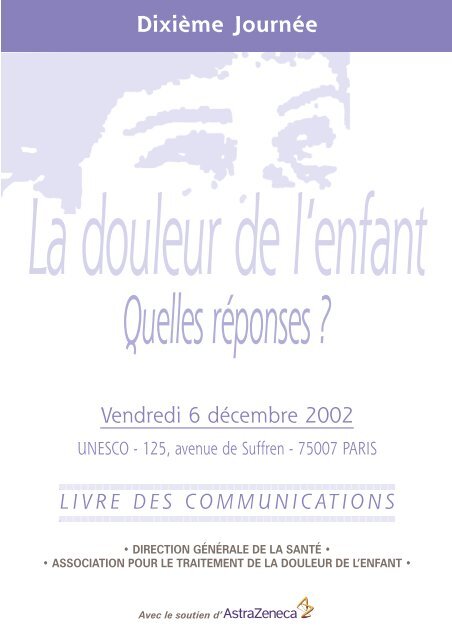 Dixième Journée

La douleur de l'enfant

Quelles réponses ?

Vendredi 6 décembre 2002

UNESCO - 125, avenue de Suffren - 75007 PARIS

LIVRE DES COMMUNICATIONS

• DIRECTION GÉNÉRALE DE LA SANTÉ •

• ASSOCIATION POUR LE TRAITEMENT DE LA DOULEUR DE L'ENFANT •

Avec le soutien d'AstraZeneca